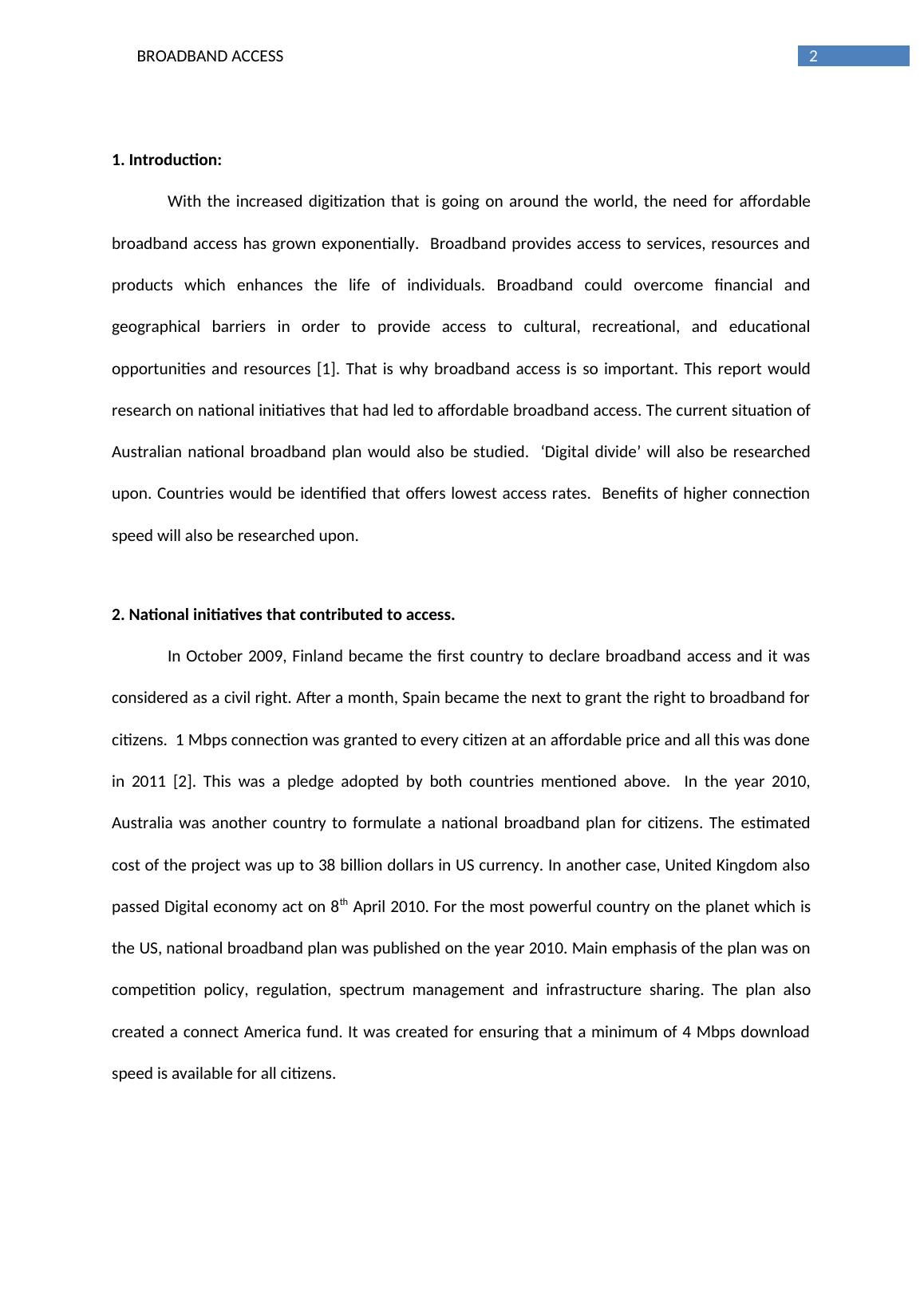 BROADBAND ACCESS 2

1. Introduction:

With the increased digitization that is going on around the world, the need for affordable broadband access has grown exponentially. Broadband provides access to services, resources and products which enhances the life of individuals. Broadband could overcome financial and geographical barriers in order to provide access to cultural, recreational, and educational opportunities and resources [1]. That is why broadband access is so important. This report would research on national initiatives that had led to affordable broadband access. The current situation of Australian national broadband plan would also be studied. ‘Digital divide’ will also be researched upon. Countries would be identified that offers lowest access rates. Benefits of higher connection speed will also be researched upon.

2. National initiatives that contributed to access.

In October 2009, Finland became the first country to declare broadband access and it was considered as a civil right. After a month, Spain became the next to grant the right to broadband for citizens. 1 Mbps connection was granted to every citizen at an affordable price and all this was done in 2011 [2]. This was a pledge adopted by both countries mentioned above. In the year 2010, Australia was another country to formulate a national broadband plan for citizens. The estimated cost of the project was up to 38 billion dollars in US currency. In another case, United Kingdom also passed Digital economy act on 8$^{th}$ April 2010. For the most powerful country on the planet which is the US, national broadband plan was published on the year 2010. Main emphasis of the plan was on competition policy, regulation, spectrum management and infrastructure sharing. The plan also created a connect America fund. It was created for ensuring that a minimum of 4 Mbps download speed is available for all citizens.